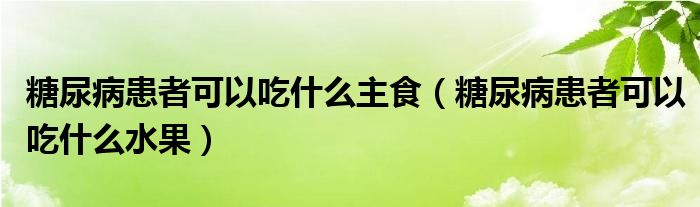 糖尿病患者可以吃什么主食（糖尿病患者可以吃什么水果）